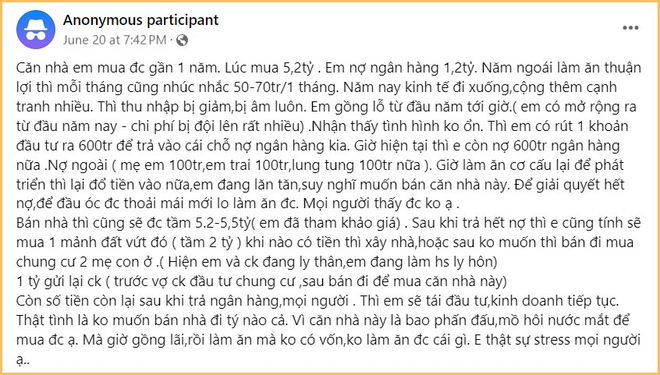 Anonymous participant
June 20 at 7:42 PM ·

Căn nhà em mua đc gần 1 năm. Lúc mua 5,2tỷ . Em nợ ngân hàng 1,2tỷ. Năm ngoái làm ăn thuận lợi thì mỗi tháng cũng nhúc nhắc 50-70tr/1 tháng. Năm nay kinh tế đi xuống,cộng thêm cạnh tranh nhiều. Thì thu nhập bị giảm,bị âm luôn. Em gồng lỗ từ đầu năm tới giờ.( em có mở rộng ra từ đầu năm nay - chi phí bị đội lên rất nhiều) .Nhận thấy tình hình ko ổn. Thì em có rút 1 khoản đầu tư ra 600tr để trả vào cái chỗ nợ ngân hàng kia. Giờ hiện tại thì e còn nợ 600tr ngân hàng nữa .Nợ ngoài ( mẹ em 100tr,em trai 100tr,lung tung 100tr nữa ). Giờ làm ăn cơ cấu lại để phát triển thì lại đổ tiền vào nữa,em đang lăn tăn,suy nghĩ muốn bán căn nhà này. Để giải quyết hết nợ,để đầu óc đc thoải mái mới lo làm ăn đc. Mọi người thấy đc ko ạ .
Bán nhà thì cũng sẽ đc tầm 5.2-5,5tỷ( em đã tham khảo giá) . Sau khi trả hết nợ thì e cũng tính sẽ mua 1 mảnh đất vứt đó ( tầm 2 tỷ ) khi nào có tiền thì xây nhà,hoặc sau ko muốn thì bán đi mua chung cư 2 mẹ con ở .( Hiện em và ck đang ly thân,em đang làm hs ly hôn)
1 tỷ gửi lại ck ( trước vợ ck đầu tư chung cư ,sau bán đi để mua căn nhà này)
Còn số tiền còn lại sau khi trả ngân hàng,mọi người . Thì em sẽ tái đầu tư,kinh doanh tiếp tục.
Thật tình là ko muốn bán nhà đi tý nào cả. Vì căn nhà này là bao phấn đấu,mồ hôi nước mắt để mua đc ạ. Mà giờ gồng lãi,rồi làm ăn mà ko có vốn,ko làm ăn đc cái gì. E thật sự stress mọi người ạ..